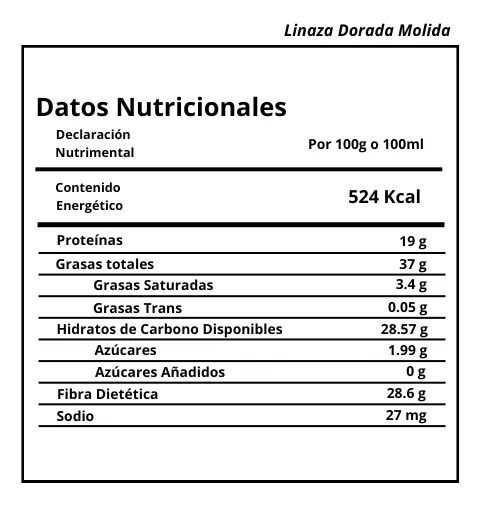 Linaza Dorada Molida

Datos Nutricionales

| Declaración Nutrimental | Por 100g o 100ml |
|---|---|
| Contenido Energético | 524 Kcal |
| Proteínas | 19 g |
| Grasas totales | 37 g |
| Grasas Saturadas | 3.4 g |
| Grasas Trans | 0.05 g |
| Hidratos de Carbono Disponibles | 28.57 g |
| Azúcares | 1.99 g |
| Azúcares Añadidos | 0 g |
| Fibra Dietética | 28.6 g |
| Sodio | 27 mg |